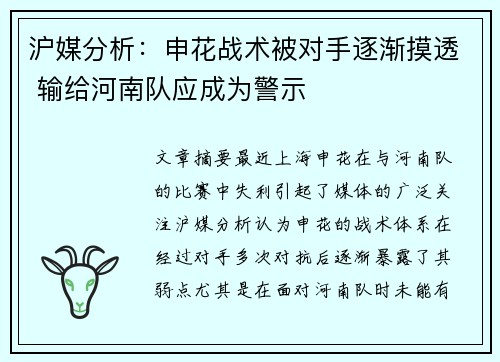 沪媒分析：申花战术被对手逐渐摸透 输给河南队应成为警示

文章摘要最近上海申花在与河南队的比赛中失利引起了媒体的广泛关注沪媒分析认为申花的战术体系在经过对手多次对抗后逐渐暴露了其弱点尤其是在面对河南队时未能有